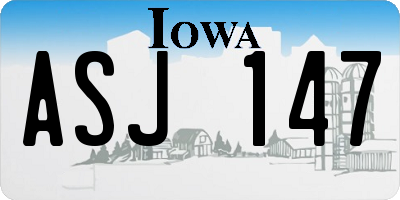 IOWA

ASJ 147